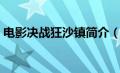 电影决战狂沙镇简介（